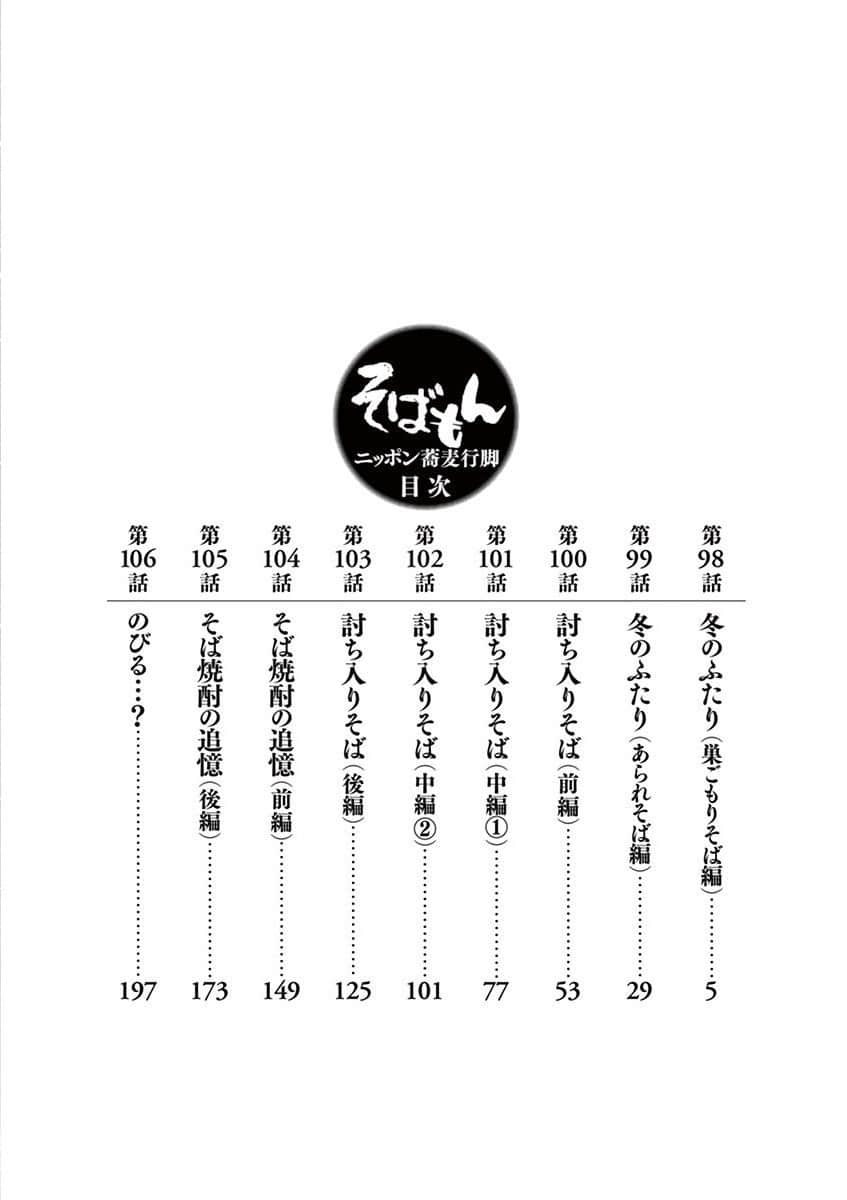 そばもん
ニッポン蕎麦行脚
目次

第98話 冬のふたり(巣ごもりそば編) 5
第99話 冬のふたり(あられそば編) 29
第100話 討ち入りそば(前編) 53
第101話 討ち入りそば(中編①) 77
第102話 討ち入りそば(中編②) 101
第103話 討ち入りそば(後編) 125
第104話 そば焼酎の追憶(前編) 149
第105話 そば焼酎の追憶(後編) 173
第106話 のびる…? 197